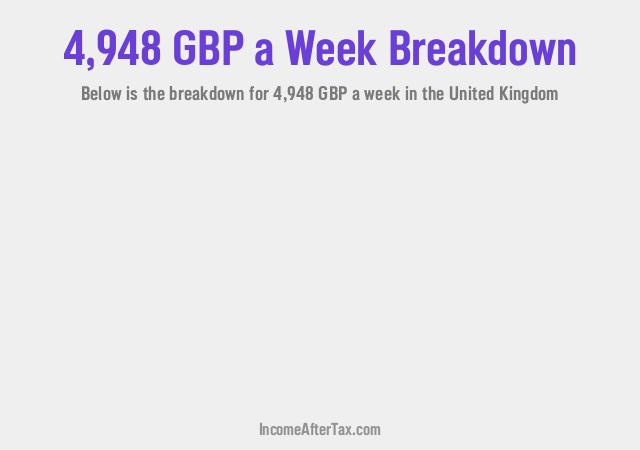 4,948 GBP a Week Breakdown

Below is the breakdown for 4,948 GBP a week in the United Kingdom

IncomeAfterTax.com